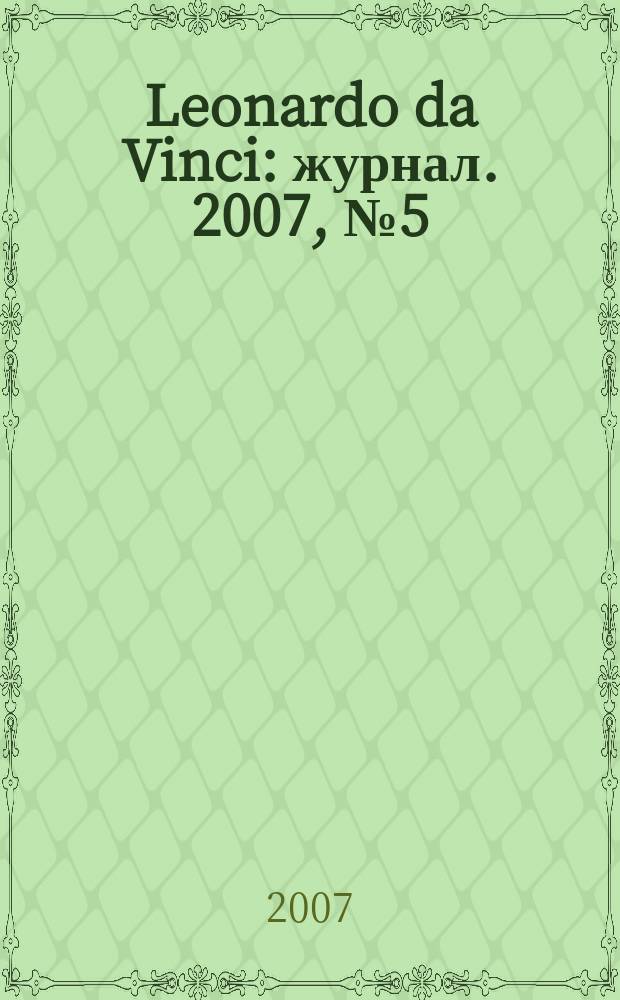 Leonardo da Vinci: журнал. 2007, №5

2007